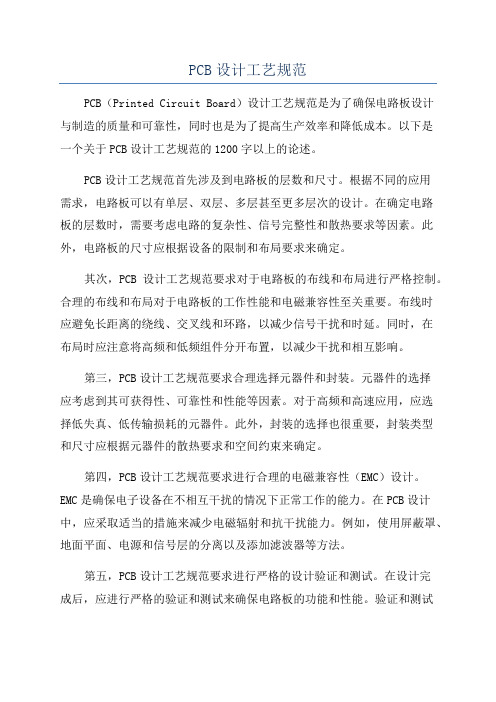 PCB 设计工艺规范

PCB（Printed Circuit Board）设计工艺规范是为了确保电路板设计与制造的质量和可靠性，同时也是为了提高生产效率和降低成本。以下是一个关于 PCB 设计工艺规范的 1200 字以上的论述。

PCB 设计工艺规范首先涉及到电路板的层数和尺寸。根据不同的应用需求，电路板可以有单层、双层、多层甚至更多层次的设计。在确定电路板的层数时，需要考虑电路的复杂性、信号完整性和散热要求等因素。此外，电路板的尺寸应根据设备的限制和布局要求来确定。

其次，PCB 设计工艺规范要求对于电路板的布线和布局进行严格控制。合理的布线和布局对于电路板的工作性能和电磁兼容性至关重要。布线时应避免长距离的绕线、交叉线和环路，以减少信号干扰和时延。同时，在布局时应注意将高频和低频组件分开布置，以减少干扰和相互影响。

第三，PCB 设计工艺规范要求合理选择元器件和封装。元器件的选择应考虑到其可获得性、可靠性和性能等因素。对于高频和高速应用，应选择低失真、低传输损耗的元器件。此外，封装的选择也很重要，封装类型和尺寸应根据元器件的散热要求和空间约束来确定。

第四，PCB 设计工艺规范要求进行合理的电磁兼容性（EMC）设计。EMC 是确保电子设备在不相互干扰的情况下正常工作的能力。在 PCB 设计中，应采取适当的措施来减少电磁辐射和抗干扰能力。例如，使用屏蔽罩、地面平面、电源和信号层的分离以及添加滤波器等方法。

第五，PCB 设计工艺规范要求进行严格的设计验证和测试。在设计完成后，应进行严格的验证和测试来确保电路板的功能和性能。验证和测试